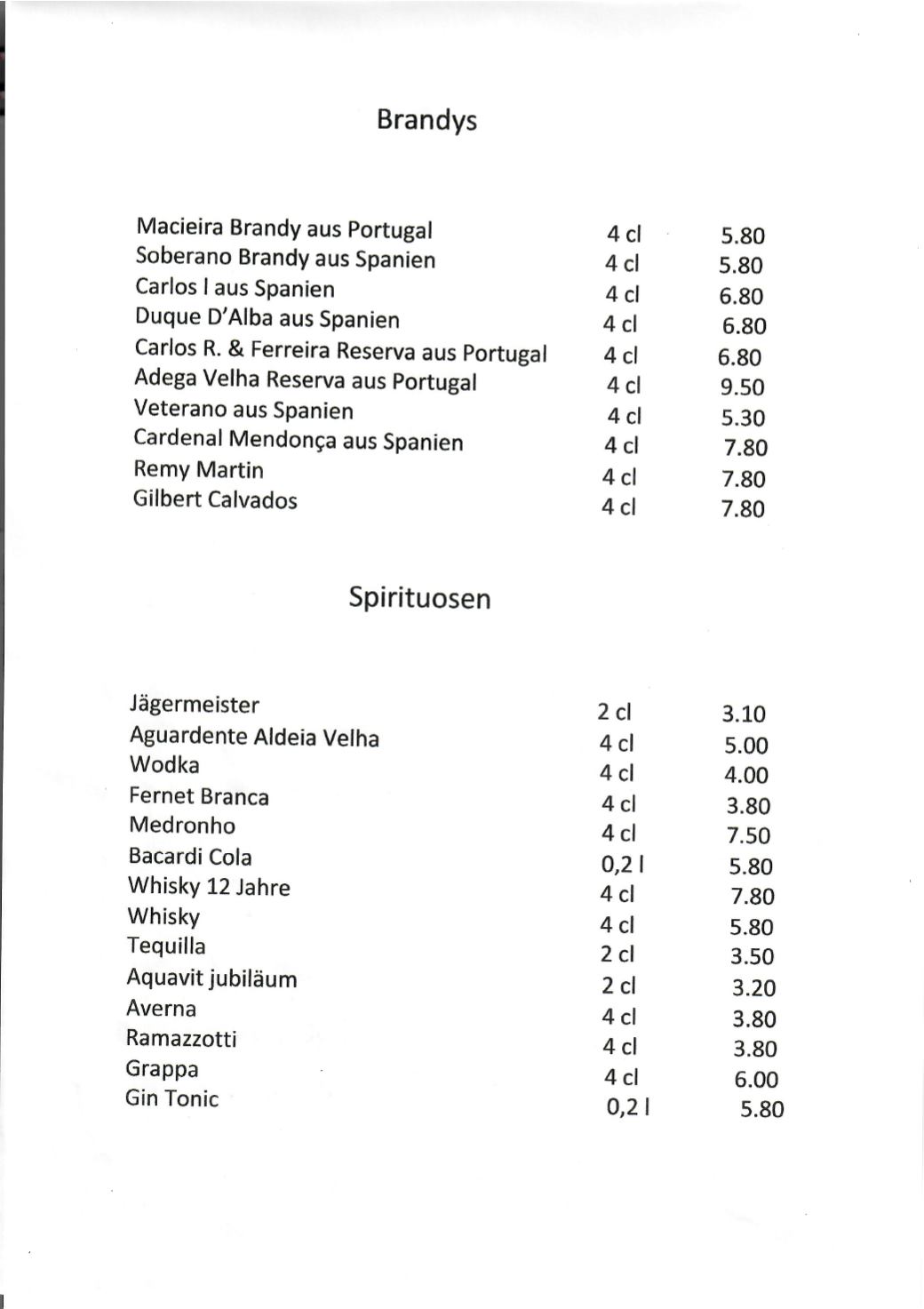 Brandys

| | | |
|---|---|---|
| Macieira Brandy aus Portugal | 4 cl | 5.80 |
| Soberano Brandy aus Spanien | 4 cl | 5.80 |
| Carlos I aus Spanien | 4 cl | 6.80 |
| Duque D'Alba aus Spanien | 4 cl | 6.80 |
| Carlos R. & Ferreira Reserva aus Portugal | 4 cl | 6.80 |
| Adega Velha Reserva aus Portugal | 4 cl | 9.50 |
| Veterano aus Spanien | 4 cl | 5.30 |
| Cardenal Mendonça aus Spanien | 4 cl | 7.80 |
| Remy Martin | 4 cl | 7.80 |
| Gilbert Calvados | 4 cl | 7.80 |

Spirituosen

| | | |
|---|---|---|
| Jägermeister | 2 cl | 3.10 |
| Aguardente Aldeia Velha | 4 cl | 5.00 |
| Wodka | 4 cl | 4.00 |
| Fernet Branca | 4 cl | 3.80 |
| Medronho | 4 cl | 7.50 |
| Bacardi Cola | 0,2 l | 5.80 |
| Whisky 12 Jahre | 4 cl | 7.80 |
| Whisky | 4 cl | 5.80 |
| Tequilla | 2 cl | 3.50 |
| Aquavit jubiläum | 2 cl | 3.20 |
| Averna | 4 cl | 3.80 |
| Ramazzotti | 4 cl | 3.80 |
| Grappa | 4 cl | 6.00 |
| Gin Tonic | 0,2 l | 5.80 |